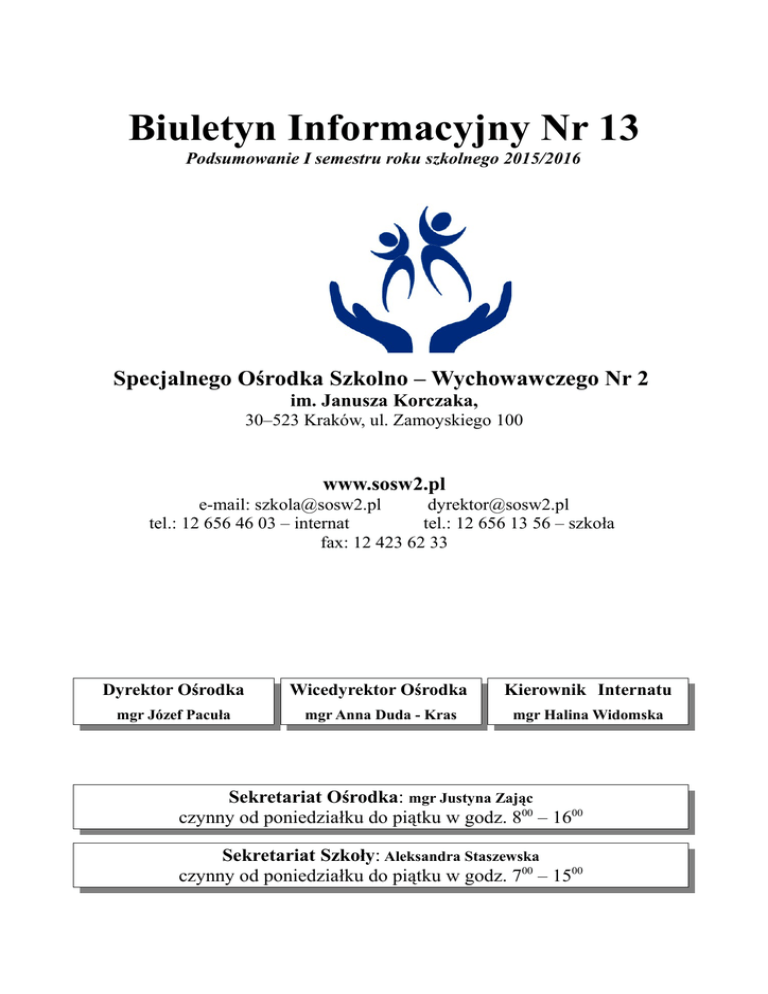 Biuletyn Informacyjny Nr 13

Podsumowanie I semestru roku szkolnego 2015/2016

Specjalnego Ośrodka Szkolno – Wychowawczego Nr 2

im. Janusza Korczaka,

30–523 Kraków, ul. Zamoyskiego 100

www.sosw2.pl

e-mail: szkola@sosw2.pl dyrektor@sosw2.pl

tel.: 12 656 46 03 – internat tel.: 12 656 13 56 – szkoła

fax: 12 423 62 33

Dyrektor Ośrodka
mgr Józef Pacuła

Wicedyrektor Ośrodka
mgr Anna Duda - Kras

Kierownik Internatu
mgr Halina Widomska

Sekretariat Ośrodka: mgr Justyna Zając
czynny od poniedziałku do piątku w godz. $8^{00}$ – $16^{00}$

Sekretariat Szkoły: Aleksandra Staszewska
czynny od poniedziałku do piątku w godz. $7^{00}$ – $15^{00}$